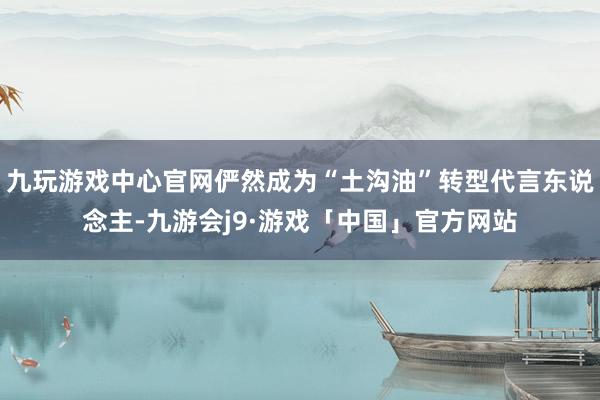 九玩游戏中心官网俨然成为“土沟油”转型代言东说念主-九游会j9·游戏「中国」官方网站